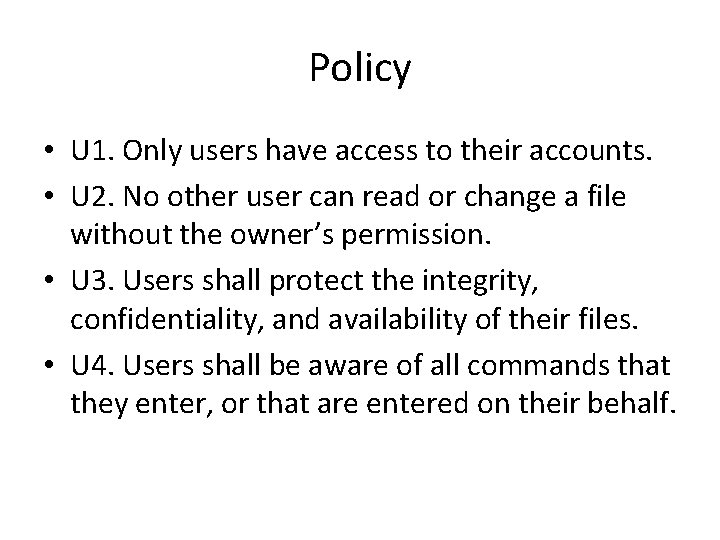 Policy

• U1. Only users have access to their accounts.
• U2. No other user can read or change a file without the owner's permission.
• U3. Users shall protect the integrity, confidentiality, and availability of their files.
• U4. Users shall be aware of all commands that they enter, or that are entered on their behalf.